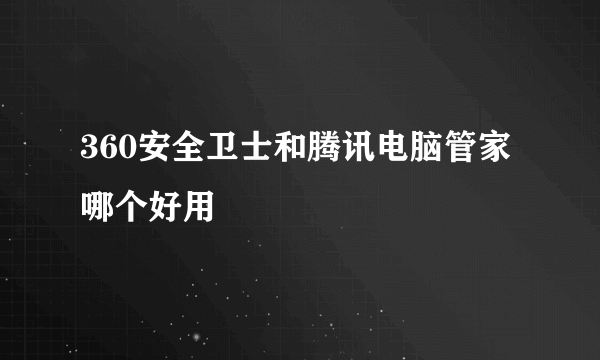 360安全卫士和腾讯电脑管家哪个好用